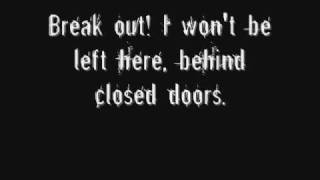 Break out! I won't be left here, behind closed doors.